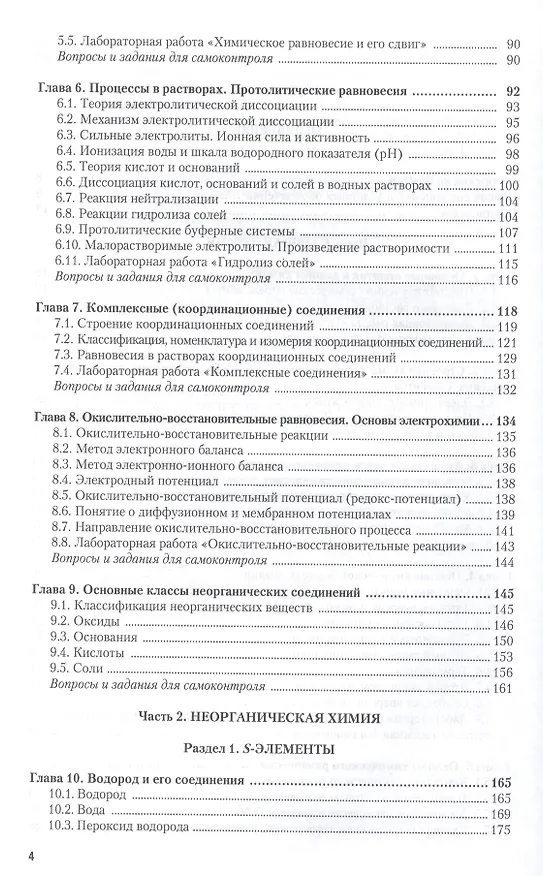 5.5. Лабораторная работа «Химическое равновесие и его сдвиг» 90
Вопросы и задания для самоконтроля 90

Глава 6. Процессы в растворах. Протолитические равновесия 92
6.1. Теория электролитической диссоциации 93
6.2. Механизм электролитической диссоциации 95
6.3. Сильные электролиты. Ионная сила и активность 96
6.4. Ионизация воды и шкала водородного показателя (pH) 98
6.5. Теория кислот и оснований 99
6.6. Диссоциация кислот, оснований и солей в водных растворах 100
6.7. Реакция нейтрализации 104
6.8. Реакции гидролиза солей 104
6.9. Протолитические буферные системы 107
6.10. Малорастворимые электролиты. Произведение растворимости 111
6.11. Лабораторная работа «Гидролиз солей» 115
Вопросы и задания для самоконтроля 116

Глава 7. Комплексные (координационные) соединения 118
7.1. Строение координационных соединений 119
7.2. Классификация, номенклатура и изомерия координационных соединений 121
7.3. Равновесия в растворах координационных соединений 129
7.4. Лабораторная работа «Комплексные соединения» 131
Вопросы и задания для самоконтроля 132

Глава 8. Окислительно-восстановительные равновесия. Основы электрохимии 134
8.1. Окислительно-восстановительные реакции 135
8.2. Метод электронного баланса 136
8.3. Метод электронно-ионного баланса 136
8.4. Электродный потенциал 138
8.5. Окислительно-восстановительный потенциал (редокс-потенциал) 138
8.6. Понятие о диффузионном и мембранном потенциалах 139
8.7. Направление окислительно-восстановительного процесса 141
8.8. Лабораторная работа «Окислительно-восстановительные реакции» 143
Вопросы и задания для самоконтроля 144

Глава 9. Основные классы неорганических соединений 145
9.1. Классификация неорганических веществ 145
9.2. Оксиды 146
9.3. Основания 150
9.4. Кислоты 153
9.5. Соли 156
Вопросы и задания для самоконтроля 161

Часть 2. НЕОРГАНИЧЕСКАЯ ХИМИЯ

Раздел 1. S-ЭЛЕМЕНТЫ

Глава 10. Водород и его соединения 165
10.1. Водород 165
10.2. Вода 169
10.3. Пероксид водорода 175

4